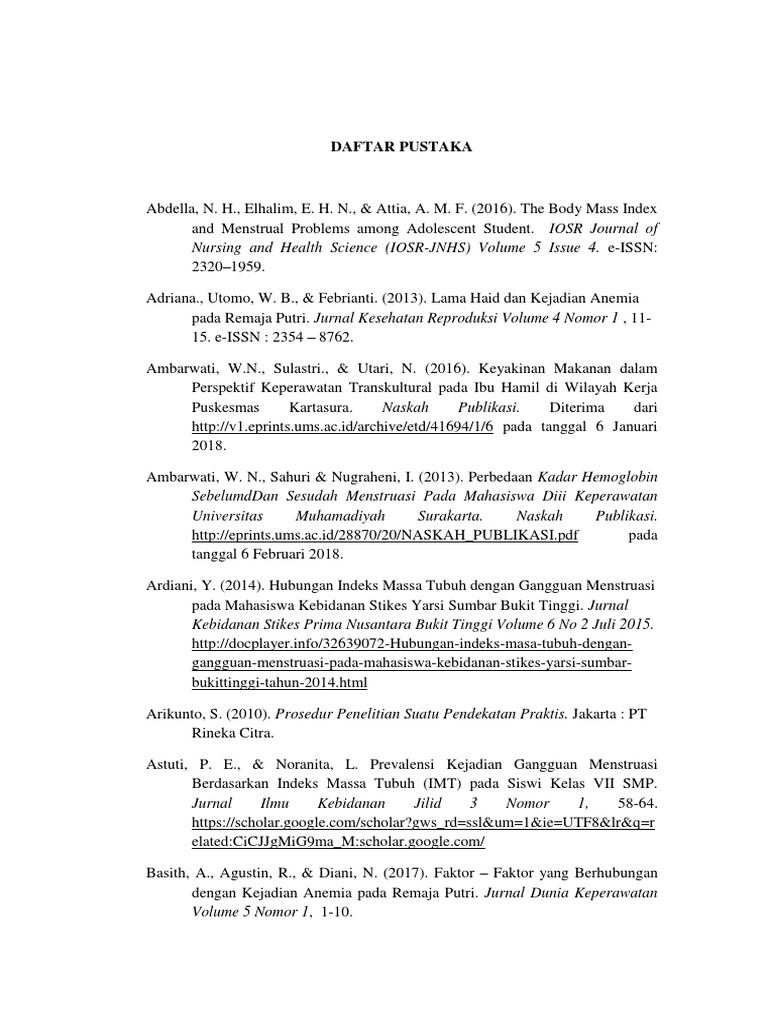 DAFTAR PUSTAKA

Abdella, N. H., Elhalim, E. H. N., & Attia, A. M. F. (2016). The Body Mass Index and Menstrual Problems among Adolescent Student. IOSR Journal of Nursing and Health Science (IOSR-JNHS) Volume 5 Issue 4. e-ISSN: 2320–1959.

Adriana., Utomo, W. B., & Febrianti. (2013). Lama Haid dan Kejadian Anemia pada Remaja Putri. Jurnal Kesehatan Reproduksi Volume 4 Nomor 1 , 11-15. e-ISSN : 2354 – 8762.

Ambarwati, W.N., Sulastri., & Utari, N. (2016). Keyakinan Makanan dalam Perspektif Keperawatan Transkultural pada Ibu Hamil di Wilayah Kerja Puskesmas Kartasura. Naskah Publikasi. Diterima dari http://v1.eprints.ums.ac.id/archive/etd/41694/1/6 pada tanggal 6 Januari 2018.

Ambarwati, W. N., Sahuri & Nugraheni, I. (2013). Perbedaan Kadar Hemoglobin SebelumdDan Sesudah Menstruasi Pada Mahasiswa Diii Keperawatan Universitas Muhamadiyah Surakarta. Naskah Publikasi. http://eprints.ums.ac.id/28870/20/NASKAH_PUBLIKASI.pdf pada tanggal 6 Februari 2018.

Ardiani, Y. (2014). Hubungan Indeks Massa Tubuh dengan Gangguan Menstruasi pada Mahasiswa Kebidanan Stikes Yarsi Sumbar Bukit Tinggi. Jurnal Kebidanan Stikes Prima Nusantara Bukit Tinggi Volume 6 No 2 Juli 2015. http://docplayer.info/32639072-Hubungan-indeks-masa-tubuh-dengan-gangguan-menstruasi-pada-mahasiswa-kebidanan-stikes-yarsi-sumbar-bukittinggi-tahun-2014.html

Arikunto, S. (2010). Prosedur Penelitian Suatu Pendekatan Praktis. Jakarta : PT Rineka Citra.

Astuti, P. E., & Noranita, L. Prevalensi Kejadian Gangguan Menstruasi Berdasarkan Indeks Massa Tubuh (IMT) pada Siswi Kelas VII SMP. Jurnal Ilmu Kebidanan Jilid 3 Nomor 1, 58-64. https://scholar.google.com/scholar?gws_rd=ssl&um=1&ie=UTF8&lr&q=related:CiCJJgMiG9ma_M:scholar.google.com/

Basith, A., Agustin, R., & Diani, N. (2017). Faktor – Faktor yang Berhubungan dengan Kejadian Anemia pada Remaja Putri. Jurnal Dunia Keperawatan Volume 5 Nomor 1, 1-10.